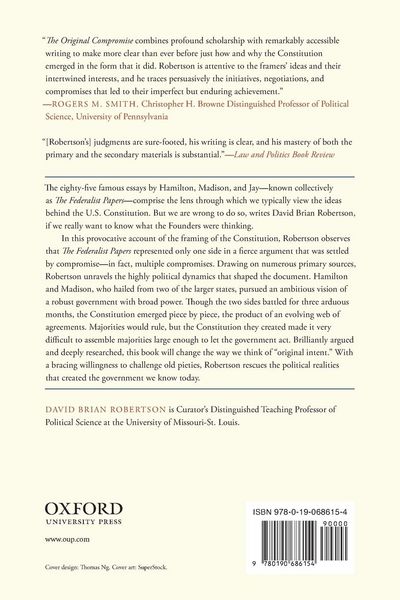 "The Original Compromise combines profound scholarship with remarkably accessible writing to make more clear than ever before just how and why the Constitution emerged in the form that it did. Robertson is attentive to the framers' ideas and their intertwined interests, and he traces persuasively the initiatives, negotiations, and compromises that led to their imperfect but enduring achievement."
—ROGERS M. SMITH, Christopher H. Browne Distinguished Professor of Political Science, University of Pennsylvania

"[Robertson's] judgments are sure-footed, his writing is clear, and his mastery of both the primary and the secondary materials is substantial."—Law and Politics Book Review

The eighty-five famous essays by Hamilton, Madison, and Jay—known collectively as The Federalist Papers—comprise the lens through which we typically view the ideas behind the U.S. Constitution. But we are wrong to do so, writes David Brian Robertson, if we really want to know what the Founders were thinking.

In this provocative account of the framing of the Constitution, Robertson observes that The Federalist Papers represented only one side in a fierce argument that was settled by compromise—in fact, multiple compromises. Drawing on numerous primary sources, Robertson unravels the highly political dynamics that shaped the document. Hamilton and Madison, who hailed from two of the larger states, pursued an ambitious vision of a robust government with broad power. Though the two sides battled for three arduous months, the Constitution emerged piece by piece, the product of an evolving web of agreements. Majorities would rule, but the Constitution they created made it very difficult to assemble majorities large enough to let the government act. Brilliantly argued and deeply researched, this book will change the way we think of "original intent." With a bracing willingness to challenge old pieties, Robertson rescues the political realities that created the government we know today.

DAVID BRIAN ROBERTSON is Curator's Distinguished Teaching Professor of Political Science at the University of Missouri-St. Louis.

OXFORD
UNIVERSITY PRESS

www.oup.com

Cover design: Thomas Ng. Cover art: SuperStock.

ISBN 978-0-19-068615-4

90000

9 780190 686154